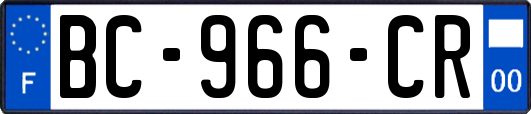 F
BC-966-CR
00